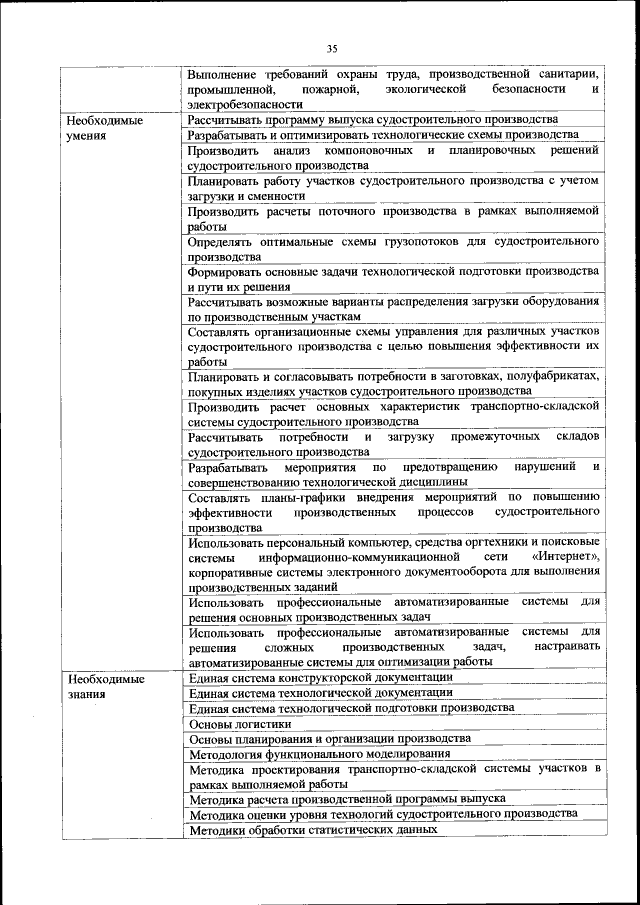 35

| | |
|---|---|
| | Выполнение требований охраны труда, производственной санитарии, промышленной, пожарной, экологической безопасности и электробезопасности |
| Необходимые умения | Рассчитывать программу выпуска судостроительного производства |
| | Разрабатывать и оптимизировать технологические схемы производства |
| | Производить анализ компоновочных и планировочных решений судостроительного производства |
| | Планировать работу участков судостроительного производства с учетом загрузки и сменности |
| | Производить расчеты поточного производства в рамках выполняемой работы |
| | Определять оптимальные схемы грузопотоков для судостроительного производства |
| | Формировать основные задачи технологической подготовки производства и пути их решения |
| | Рассчитывать возможные варианты распределения загрузки оборудования по производственным участкам |
| | Составлять организационные схемы управления для различных участков судостроительного производства с целью повышения эффективности их работы |
| | Планировать и согласовывать потребности в заготовках, полуфабрикатах, покупных изделиях участков судостроительного производства |
| | Производить расчет основных характеристик транспортно-складской системы судостроительного производства |
| | Рассчитывать потребности и загрузку промежуточных складов судостроительного производства |
| | Разрабатывать мероприятия по предотвращению нарушений и совершенствованию технологической дисциплины |
| | Составлять планы-графики внедрения мероприятий по повышению эффективности производственных процессов судостроительного производства |
| | Использовать персональный компьютер, средства оргтехники и поисковые системы информационно-коммуникационной сети «Интернет», корпоративные системы электронного документооборота для выполнения производственных заданий |
| | Использовать профессиональные автоматизированные системы для решения основных производственных задач |
| | Использовать профессиональные автоматизированные системы для решения сложных производственных задач, настраивать автоматизированные системы для оптимизации работы |
| Необходимые знания | Единая система конструкторской документации |
| | Единая система технологической документации |
| | Единая система технологической подготовки производства |
| | Основы логистики |
| | Основы планирования и организации производства |
| | Методология функционального моделирования |
| | Методика проектирования транспортно-складской системы участков в рамках выполняемой работы |
| | Методика расчета производственной программы выпуска |
| | Методика оценки уровня технологий судостроительного производства |
| | Методики обработки статистических данных |